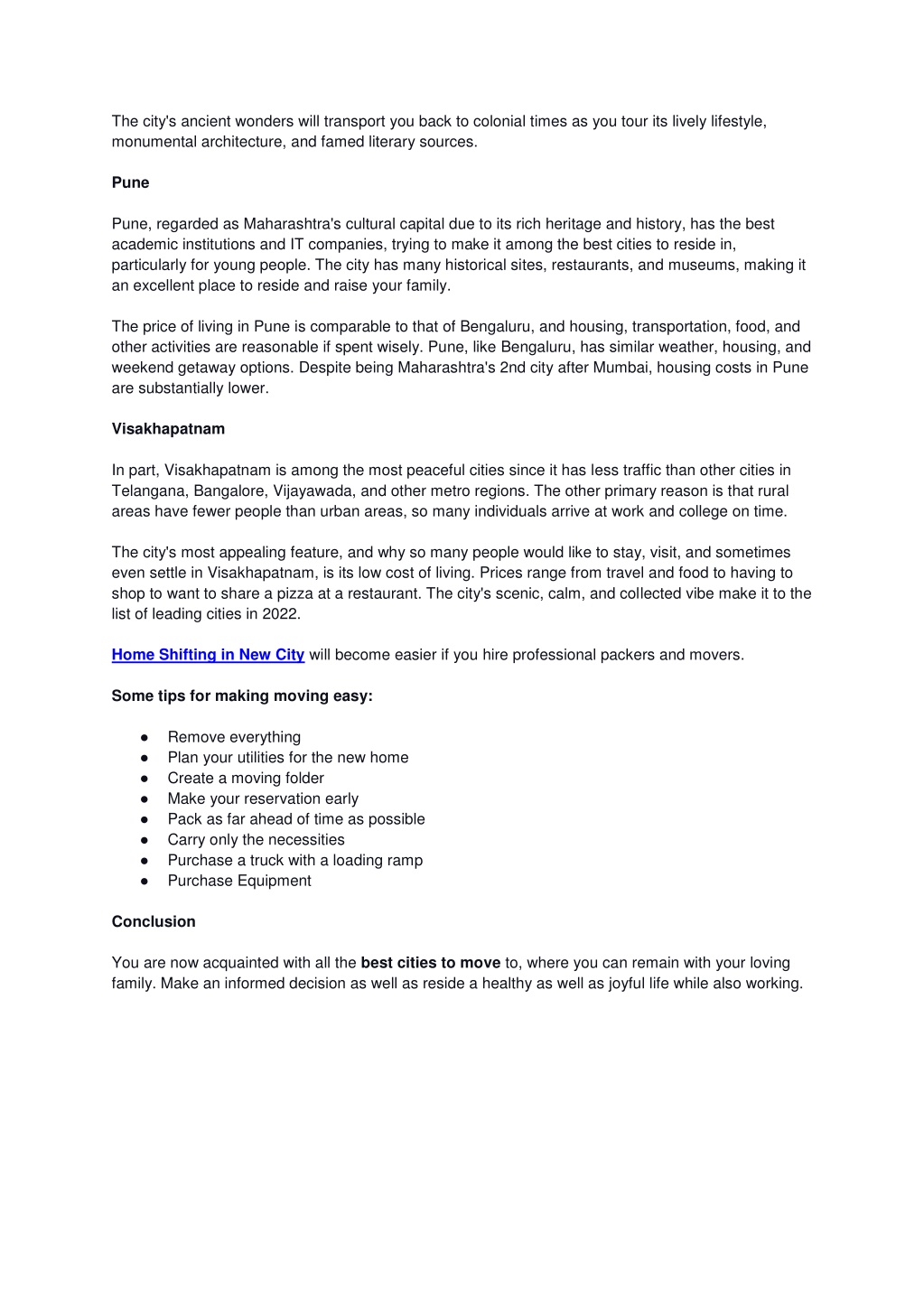 The city's ancient wonders will transport you back to colonial times as you tour its lively lifestyle, monumental architecture, and famed literary sources.

Pune

Pune, regarded as Maharashtra's cultural capital due to its rich heritage and history, has the best academic institutions and IT companies, trying to make it among the best cities to reside in, particularly for young people. The city has many historical sites, restaurants, and museums, making it an excellent place to reside and raise your family.

The price of living in Pune is comparable to that of Bengaluru, and housing, transportation, food, and other activities are reasonable if spent wisely. Pune, like Bengaluru, has similar weather, housing, and weekend getaway options. Despite being Maharashtra's 2nd city after Mumbai, housing costs in Pune are substantially lower.

Visakhapatnam

In part, Visakhapatnam is among the most peaceful cities since it has less traffic than other cities in Telangana, Bangalore, Vijayawada, and other metro regions. The other primary reason is that rural areas have fewer people than urban areas, so many individuals arrive at work and college on time.

The city's most appealing feature, and why so many people would like to stay, visit, and sometimes even settle in Visakhapatnam, is its low cost of living. Prices range from travel and food to having to shop to want to share a pizza at a restaurant. The city's scenic, calm, and collected vibe make it to the list of leading cities in 2022.

Home Shifting in New City will become easier if you hire professional packers and movers.

Some tips for making moving easy:

● Remove everything
● Plan your utilities for the new home
● Create a moving folder
● Make your reservation early
● Pack as far ahead of time as possible
● Carry only the necessities
● Purchase a truck with a loading ramp
● Purchase Equipment

Conclusion

You are now acquainted with all the best cities to move to, where you can remain with your loving family. Make an informed decision as well as reside a healthy as well as joyful life while also working.